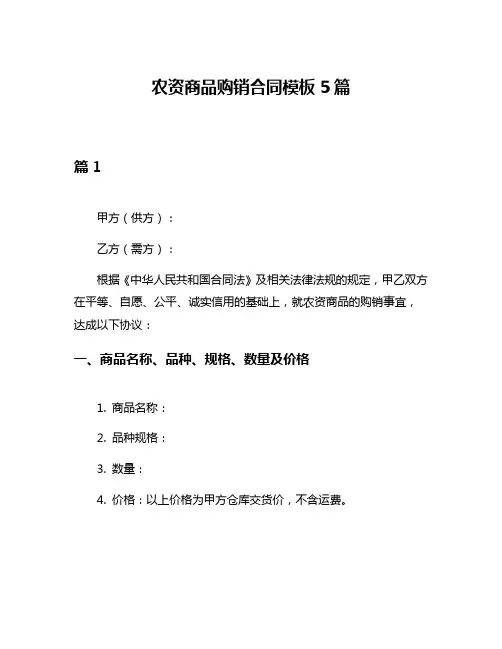 农资商品购销合同模板 5 篇

篇 1

甲方（供方）：

乙方（需方）：

根据《中华人民共和国合同法》及相关法律法规的规定，甲乙双方在平等、自愿、公平、诚实信用的基础上，就农资商品的购销事宜，达成以下协议：

一、商品名称、品种、规格、数量及价格

1. 商品名称：

2. 品种规格：

3. 数量：

4. 价格：以上价格为甲方仓库交货价，不含运费。